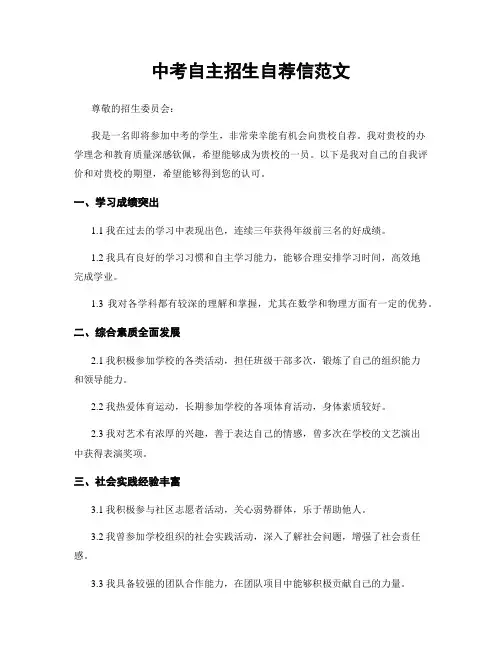 中考自主招生自荐信范文

尊敬的招生委员会：

我是一名即将参加中考的学生，非常荣幸能有机会向贵校自荐。我对贵校的办学理念和教育质量深感钦佩，希望能够成为贵校的一员。以下是我对自己的自我评价和对贵校的期望，希望能够得到您的认可。

一、学习成绩突出

1.1 我在过去的学习中表现出色，连续三年获得年级前三名的好成绩。

1.2 我具有良好的学习习惯和自主学习能力，能够合理安排学习时间，高效地完成学业。

1.3 我对各学科都有较深的理解和掌握，尤其在数学和物理方面有一定的优势。

二、综合素质全面发展

2.1 我积极参加学校的各类活动，担任班级干部多次，锻炼了自己的组织能力和领导能力。

2.2 我热爱体育运动，长期参加学校的各项体育活动，身体素质较好。

2.3 我对艺术有浓厚的兴趣，善于表达自己的情感，曾多次在学校的文艺演出中获得表演奖项。

三、社会实践经验丰富

3.1 我积极参与社区志愿者活动，关心弱势群体，乐于帮助他人。

3.2 我曾参加学校组织的社会实践活动，深入了解社会问题，增强了社会责任感。

3.3 我具备较强的团队合作能力，在团队项目中能够积极贡献自己的力量。